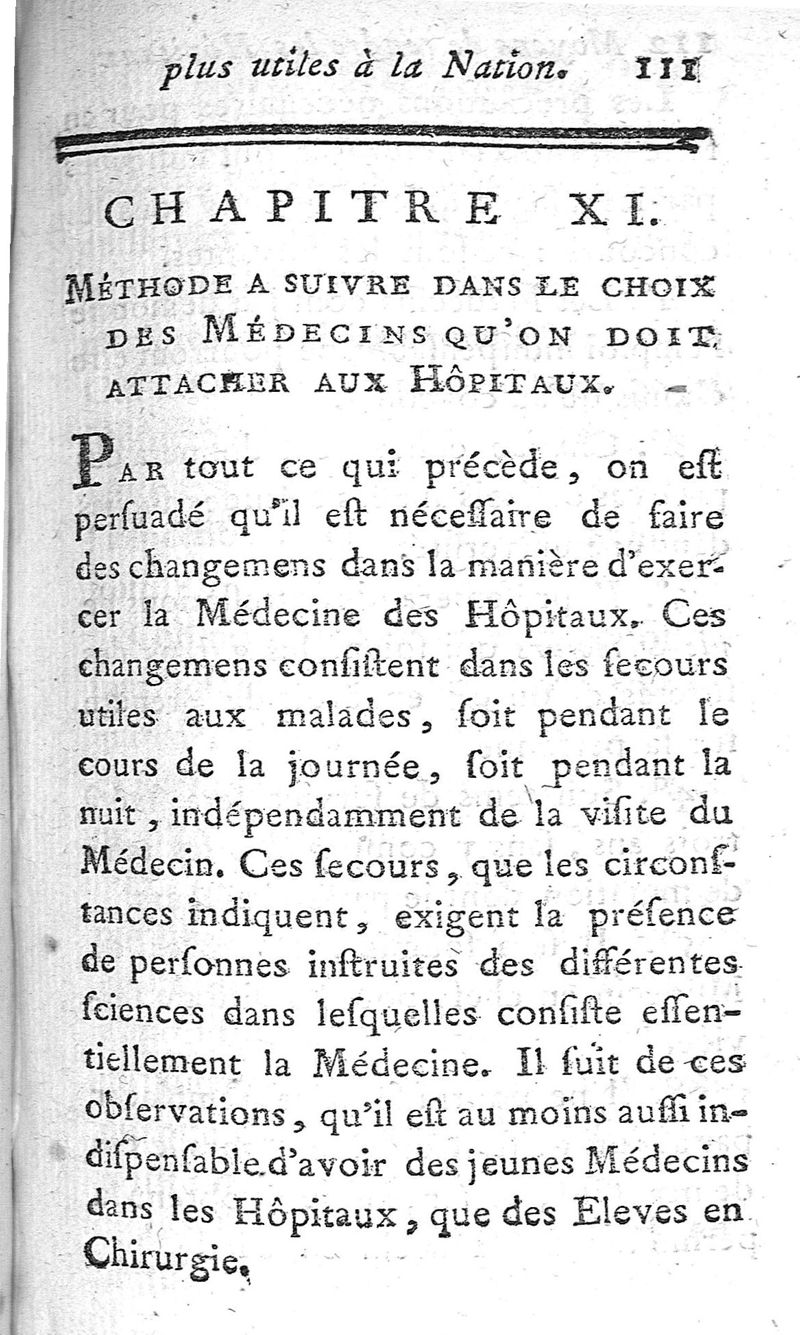 plus utiles à la Nation. 111

CHAPITRE XI.

MÉTHODE A SUIVRE DANS LE CHOIX DES MÉDECINS QU'ON DOIT ATTACHER AUX HÔPITAUX.

PAR tout ce qui précède, on eſt perſuadé qu'il eſt néceſſaire de faire des changemens dans la manière d'exercer la Médecine des Hôpitaux. Ces changemens conſiſtent dans les ſecours utiles aux malades, ſoit pendant le cours de la journée, ſoit pendant la nuit, indépendamment de la viſite du Médecin. Ces ſecours, que les circonſtances indiquent, exigent la préſence de perſonnes inſtruites des différentes ſciences dans leſquelles conſiſte eſſentiellement la Médecine. Il ſuit de ces obſervations, qu'il eſt au moins auſſi indiſpenſable d'avoir des jeunes Médecins dans les Hôpitaux, que des Eleves en Chirurgie.